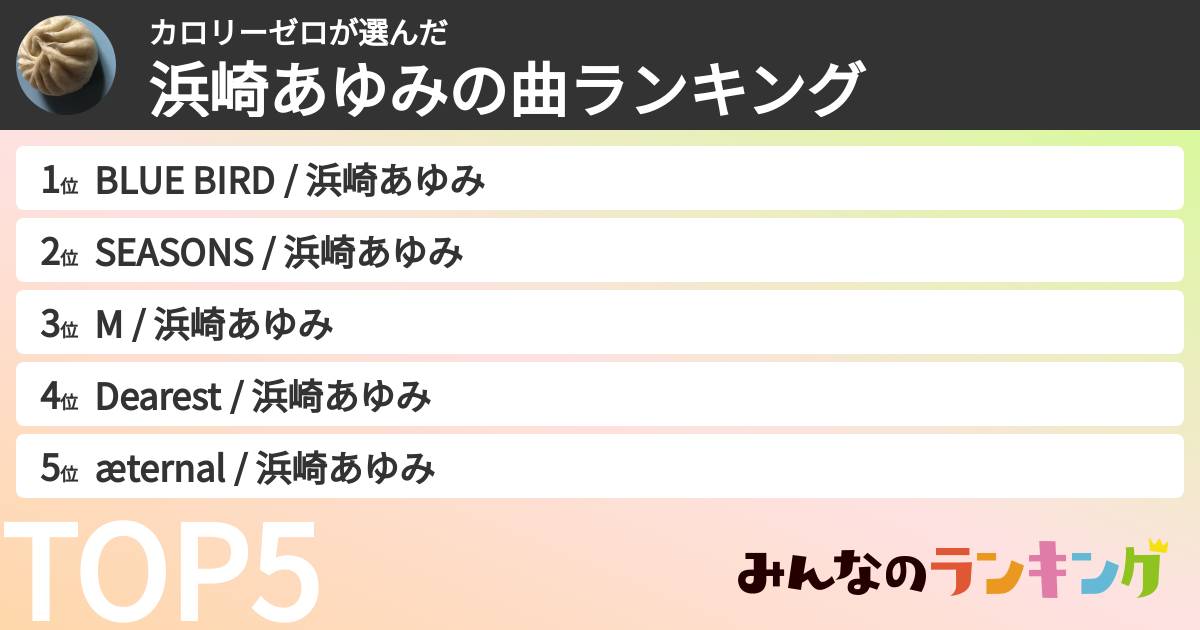 カロリーゼロが選んだ
浜崎あゆみの曲ランキング

1位 BLUE BIRD / 浜崎あゆみ
2位 SEASONS / 浜崎あゆみ
3位 M / 浜崎あゆみ
4位 Dearest / 浜崎あゆみ
5位 æternal / 浜崎あゆみ

TOP5

みんなのランキング